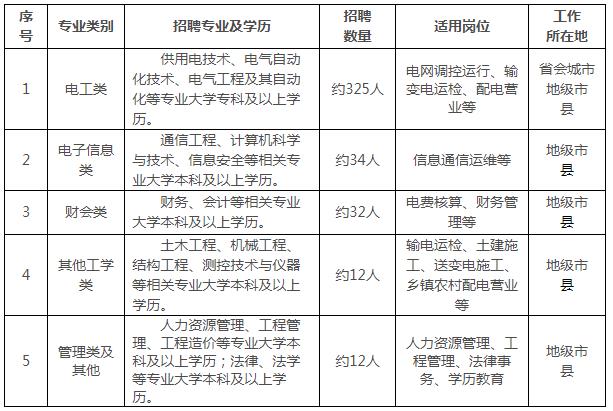 | 序号 | 专业类别 | 招聘专业及学历 | 招聘数量 | 适用岗位 | 工作所在地 |
|---|---|---|---|---|---|
| 1 | 电工类 | 供用电技术、电气自动化技术、电气工程及其自动化等专业大学专科及以上学历。 | 约325人 | 电网调控运行、输变电运检、配电营业等 | 省会城市 地级市 县 |
| 2 | 电子信息类 | 通信工程、计算机科学与技术、信息安全等相关专业大学本科及以上学历。 | 约34人 | 信息通信运维等 | 地级市 县 |
| 3 | 财会类 | 财务、会计等相关专业大学本科及以上学历。 | 约32人 | 电费核算、财务管理等 | 地级市 县 |
| 4 | 其他工学类 | 土木工程、机械工程、结构工程、测控技术与仪器等相关专业大学本科及以上学历。 | 约12人 | 输电运检、土建施工、送变电施工、乡镇农村配电营业等 | 地级市 县 |
| 5 | 管理类及其他 | 人力资源管理、工程管理、工程造价等专业大学本科及以上学历；法律、法学等专业大学本科及以上学历。 | 约12人 | 人力资源管理、工程管理、法律事务、学历教育 | 地级市 县 |